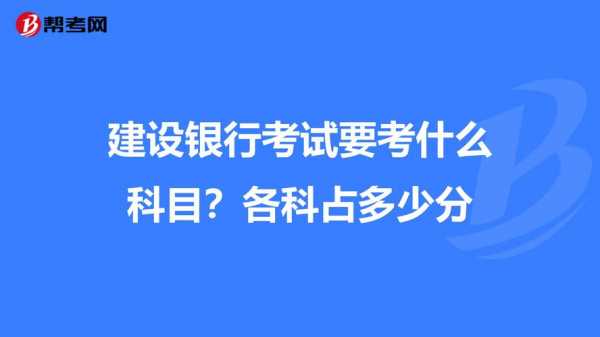 帮考网

建设银行考试要考什么科目？各科占多少分